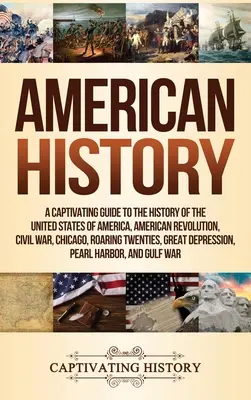 AMERICAN HISTORY

A CAPTIVATING GUIDE TO THE HISTORY OF THE UNITED STATES OF AMERICA, AMERICAN REVOLUTION, CIVIL WAR, CHICAGO, ROARING TWENTIES, GREAT DEPRESSION, PEARL HARBOR, AND GULF WAR

CAPTIVATING HISTORY